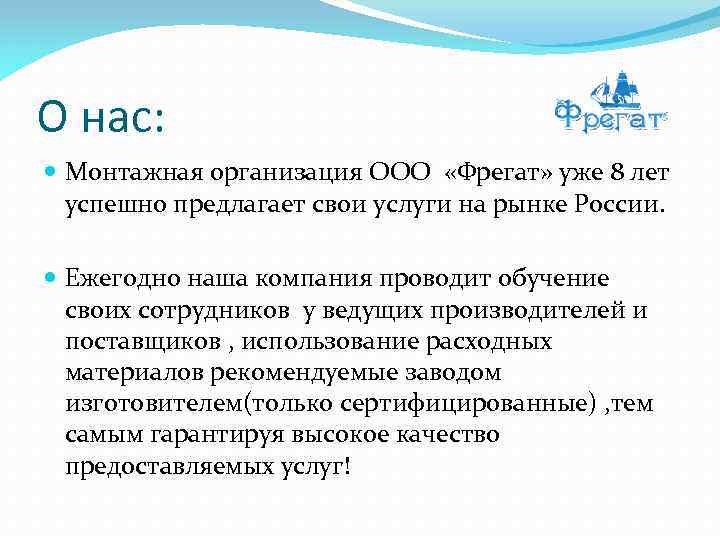 О нас:

Фрегат

Монтажная организация ООО «Фрегат» уже 8 лет успешно предлагает свои услуги на рынке России.

Ежегодно наша компания проводит обучение своих сотрудников у ведущих производителей и поставщиков , использование расходных материалов рекомендуемые заводом изготовителем(только сертифицированные) ,тем самым гарантируя высокое качество предоставляемых услуг!